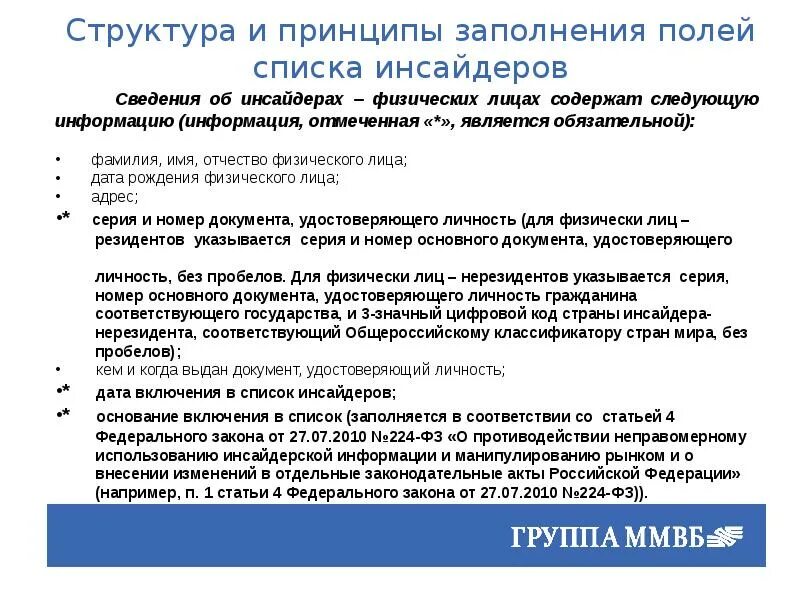 Структура и принципы заполнения полей списка инсайдеров

Сведения об инсайдерах – физических лицах содержат следующую информацию (информация, отмеченная «*», является обязательной):

• фамилия, имя, отчество физического лица;
• дата рождения физического лица;
• адрес;
•* серия и номер документа, удостоверяющего личность (для физически лиц – резидентов указывается серия и номер основного документа, удостоверяющего

личность, без пробелов. Для физически лиц – нерезидентов указывается серия, номер основного документа, удостоверяющего личность гражданина соответствующего государства, и 3-значный цифровой код страны инсайдера-нерезидента, соответствующий Общероссийскому классификатору стран мира, без пробелов);
• кем и когда выдан документ, удостоверяющий личность;
•* дата включения в список инсайдеров;
•* основание включения в список (заполняется в соответствии со статьей 4 Федерального закона от 27.07.2010 №224-ФЗ «О противодействии неправомерному использованию инсайдерской информации и манипулированию рынком и о внесении изменений в отдельные законодательные акты Российской Федерации» (например, п. 1 статьи 4 Федерального закона от 27.07.2010 №224-ФЗ)).

ГРУППА ММВБ